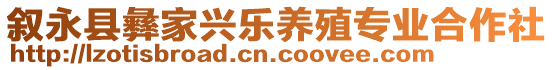 叙永县彝家兴乐养殖专业合作社
http://lzotisbroad.cn.coovee.com